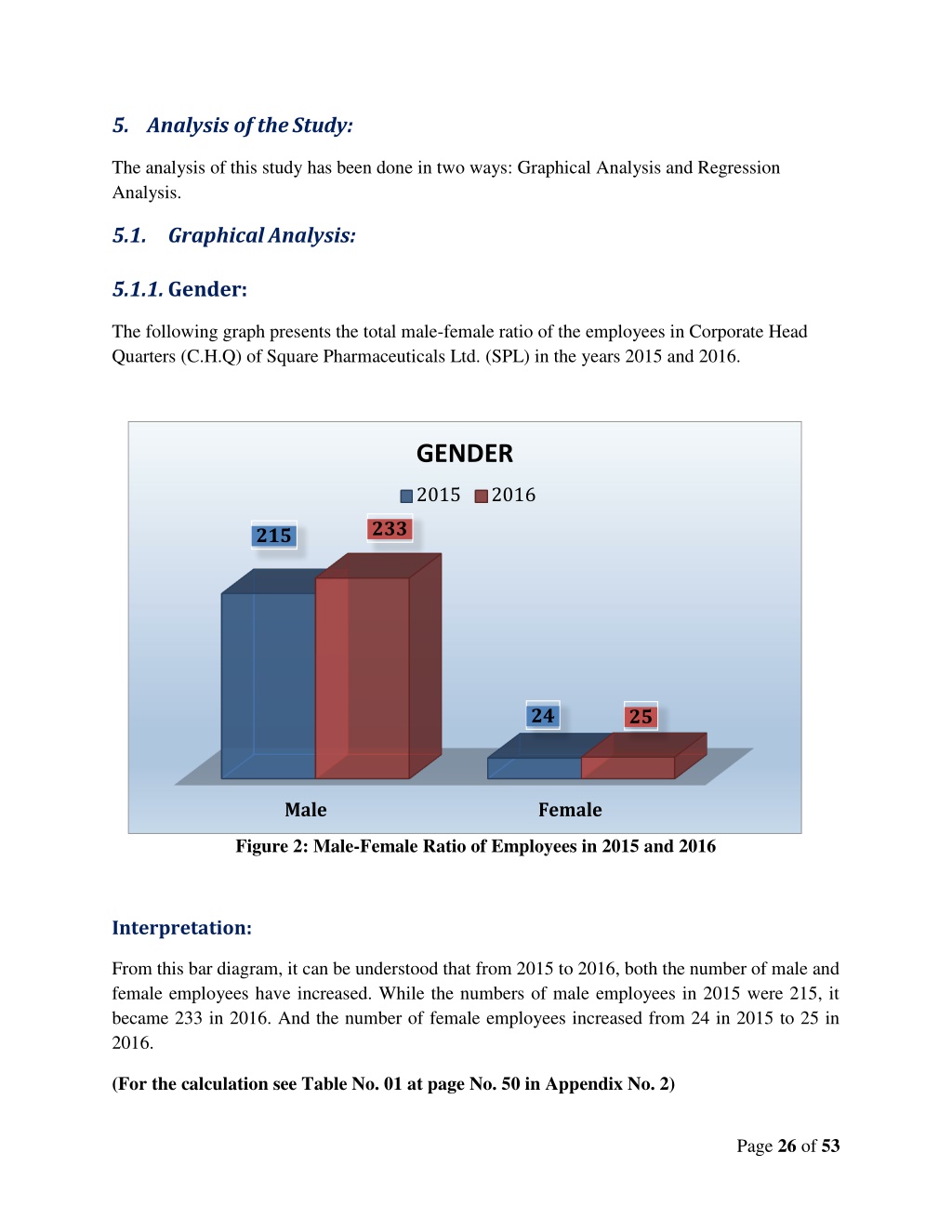 5. Analysis of the Study:

The analysis of this study has been done in two ways: Graphical Analysis and Regression Analysis.

5.1. Graphical Analysis:

5.1.1. Gender:

The following graph presents the total male-female ratio of the employees in Corporate Head Quarters (C.H.Q) of Square Pharmaceuticals Ltd. (SPL) in the years 2015 and 2016.

GENDER

2015 2016

215 233

24 25

Male Female

Figure 2: Male-Female Ratio of Employees in 2015 and 2016

Interpretation:

From this bar diagram, it can be understood that from 2015 to 2016, both the number of male and female employees have increased. While the numbers of male employees in 2015 were 215, it became 233 in 2016. And the number of female employees increased from 24 in 2015 to 25 in 2016.

(For the calculation see Table No. 01 at page No. 50 in Appendix No. 2)

Page 26 of 53